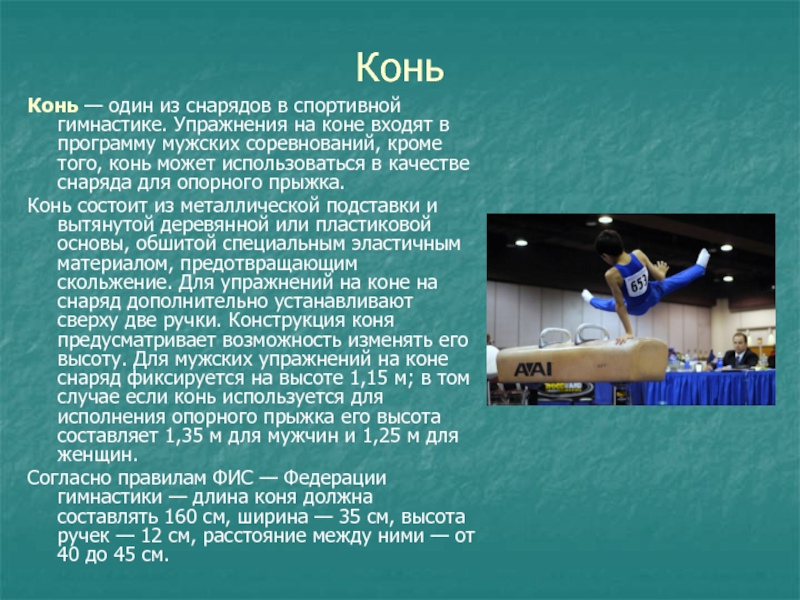 Конь

Конь — один из снарядов в спортивной гимнастике. Упражнения на коне входят в программу мужских соревнований, кроме того, конь может использоваться в качестве снаряда для опорного прыжка.

Конь состоит из металлической подставки и вытянутой деревянной или пластиковой основы, обшитой специальным эластичным материалом, предотвращающим скольжение. Для упражнений на коне на снаряд дополнительно устанавливают сверху две ручки. Конструкция коня предусматривает возможность изменять его высоту. Для мужских упражнений на коне снаряд фиксируется на высоте 1,15 м; в том случае если конь используется для исполнения опорного прыжка его высота составляет 1,35 м для мужчин и 1,25 м для женщин.

Согласно правилам ФИС — Федерации гимнастики — длина коня должна составлять 160 см, ширина — 35 см, высота ручек — 12 см, расстояние между ними — от 40 до 45 см.

653

AAI